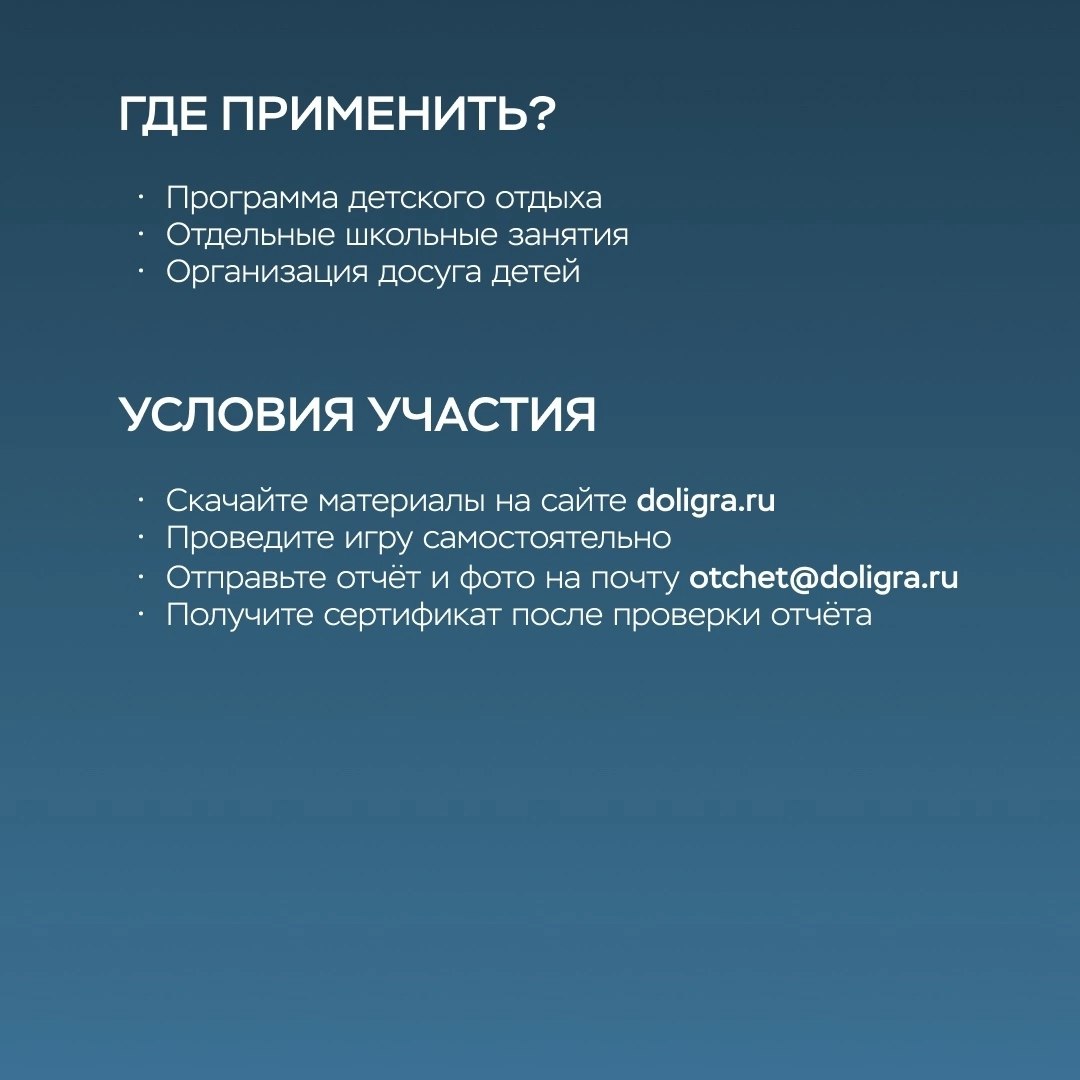 ГДЕ ПРИМЕНИТЬ?

· Программа детского отдыха
· Отдельные школьные занятия
· Организация досуга детей

УСЛОВИЯ УЧАСТИЯ

· Скачайте материалы на сайте doligra.ru
· Проведите игру самостоятельно
· Отправьте отчёт и фото на почту otchet@doligra.ru
· Получите сертификат после проверки отчёта